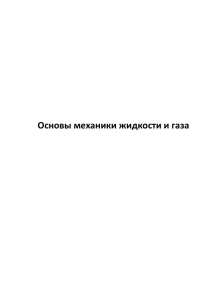 Основы механики жидкости и газа